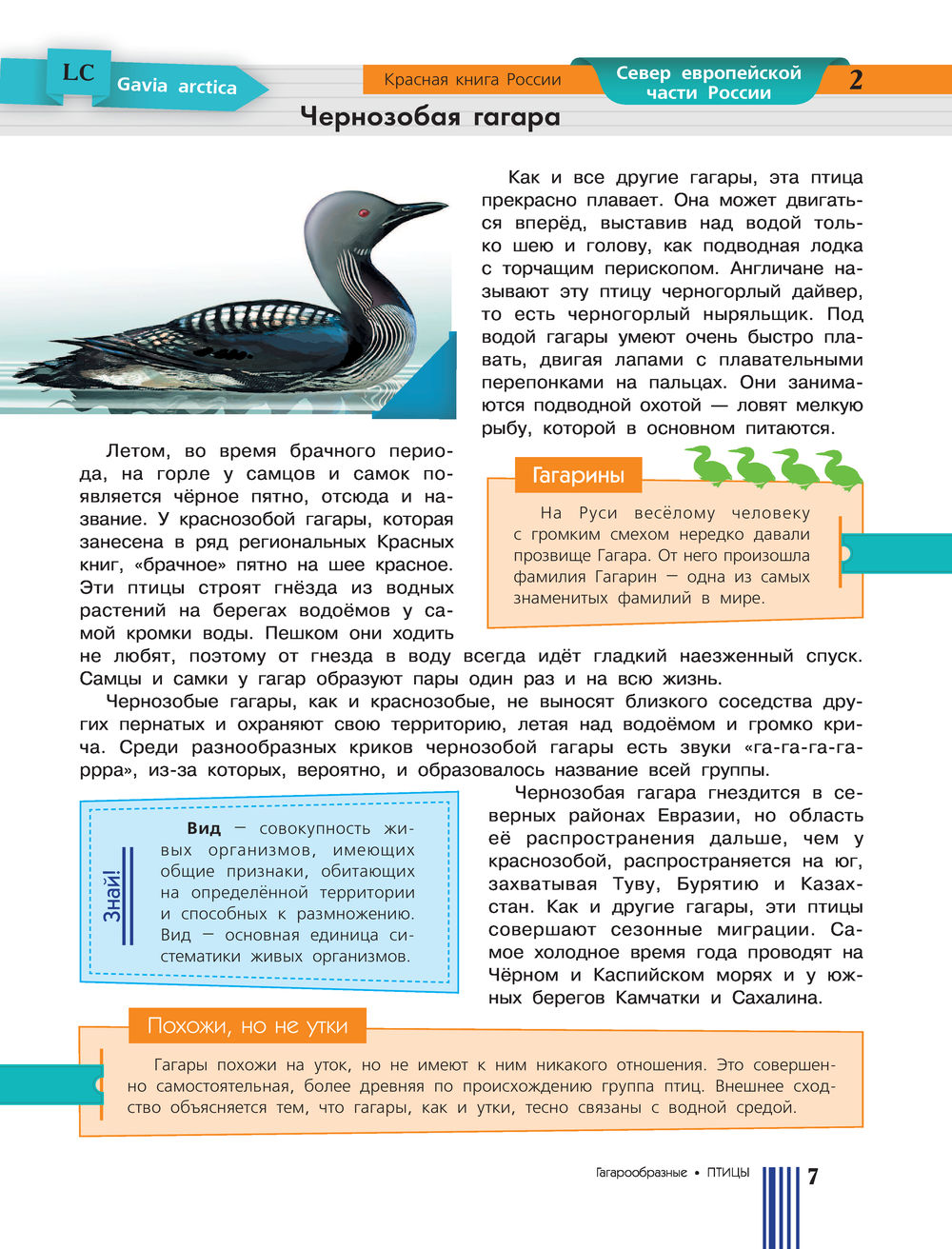 LC Gavia arctica

Красная книга России

Север европейской части России

2

Чернозобая гагара

Как и все другие гагары, эта птица прекрасно плавает. Она может двигаться вперёд, выставив над водой только шею и голову, как подводная лодка с торчащим перископом. Англичане называют эту птицу черногорлый дайвер, то есть черногорлый ныряльщик. Под водой гагары умеют очень быстро плавать, двигая лапами с плавательными перепонками на пальцах. Они занимаются подводной охотой — ловят мелкую рыбу, которой в основном питаются.

Летом, во время брачного периода, на горле у самцов и самок появляется чёрное пятно, отсюда и название. У краснозобой гагары, которая занесена в ряд региональных Красных книг, «брачное» пятно на шее красное. Эти птицы строят гнёзда из водных растений на берегах водоёмов у самой кромки воды. Пешком они ходить не любят, поэтому от гнезда в воду всегда идёт гладкий наезженный спуск. Самцы и самки у гагар образуют пары один раз и на всю жизнь.

Гагарины

На Руси весёлому человеку с громким смехом нередко давали прозвище Гагара. От него произошла фамилия Гагарин — одна из самых знаменитых фамилий в мире.

Чернозобые гагары, как и краснозобые, не выносят близкого соседства других пернатых и охраняют свою территорию, летая над водоёмом и громко крича. Среди разнообразных криков чернозобой гагары есть звуки «га-га-га-гаррра», из-за которых, вероятно, и образовалось название всей группы.

Знай!

Вид — совокупность живых организмов, имеющих общие признаки, обитающих на определённой территории и способных к размножению. Вид — основная единица систематики живых организмов.

Чернозобая гагара гнездится в северных районах Евразии, но область её распространения дальше, чем у краснозобой, распространяется на юг, захватывая Туву, Бурятию и Казахстан. Как и другие гагары, эти птицы совершают сезонные миграции. Самое холодное время года проводят на Чёрном и Каспийском морях и у южных берегов Камчатки и Сахалина.

Похожи, но не утки

Гагары похожи на уток, но не имеют к ним никакого отношения. Это совершенно самостоятельная, более древняя по происхождению группа птиц. Внешнее сходство объясняется тем, что гагары, как и утки, тесно связаны с водной средой.

Гагарообразные • ПТИЦЫ 7